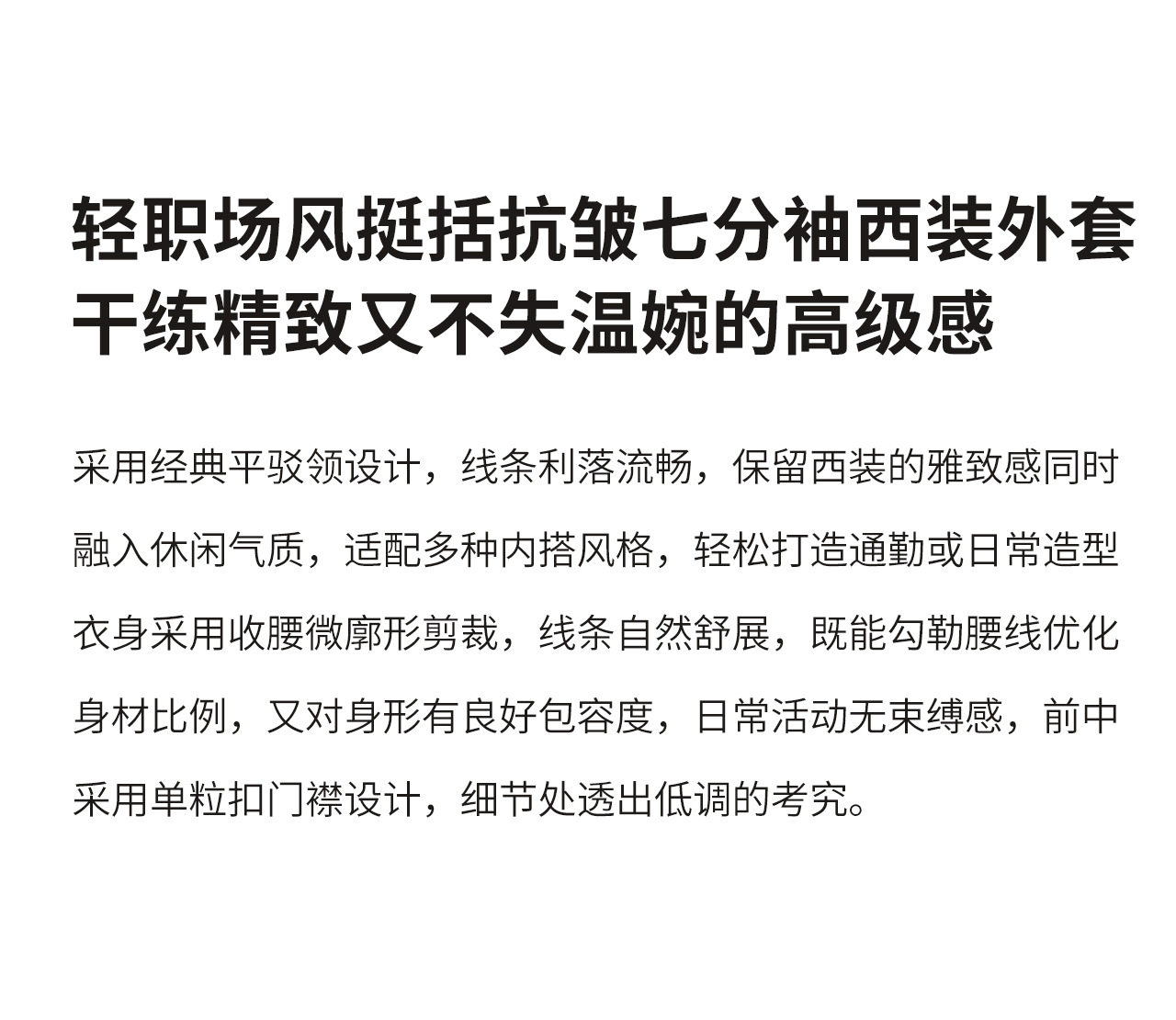 轻职场风挺括抗皱七分袖西装外套
干练精致又不失温婉的高级感

采用经典平驳领设计，线条利落流畅，保留西装的雅致感同时融入休闲气质，适配多种内搭风格，轻松打造通勤或日常造型衣身采用收腰微廓形剪裁，线条自然舒展，既能勾勒腰线优化身材比例，又对身形有良好包容度，日常活动无束缚感，前中采用单粒扣门襟设计，细节处透出低调的考究。